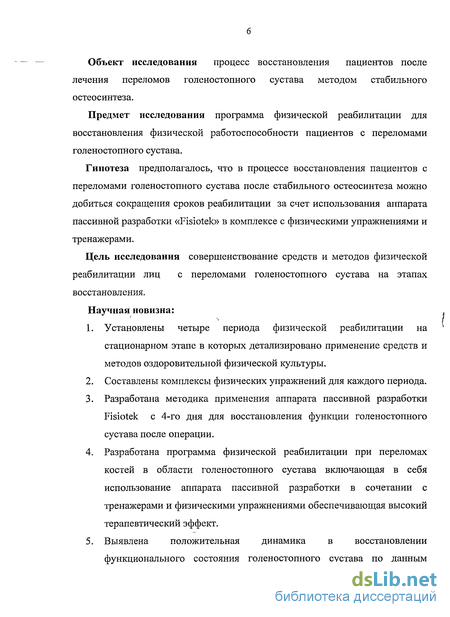 6

Объект исследования процесс восстановления пациентов после лечения переломов голеностопного сустава методом стабильного остеосинтеза.

Предмет исследования программа физической реабилитации для восстановления физической работоспособности пациентов с переломами голеностопного сустава.

Гипотеза предполагалось, что в процессе восстановления пациентов с переломами голеностопного сустава после стабильного остеосинтеза можно добиться сокращения сроков реабилитации за счет использования аппарата пассивной разработки «Fisiotek» в комплексе с физическими упражнениями и тренажерами.

Цель исследования совершенствование средств и методов физической реабилитации лиц с переломами голеностопного сустава на этапах восстановления.

Научная новизна:

1. Установлены четыре периода физической реабилитации на стационарном этапе в которых детализировано применение средств и методов оздоровительной физической культуры.

2. Составлены комплексы физических упражнений для каждого периода.

3. Разработана методика применения аппарата пассивной разработки Fisiotek с 4-го дня для восстановления функции голеностопного сустава после операции.

4. Разработана программа физической реабилитации при переломах костей в области голеностопного сустава включающая в себя использование аппарата пассивной разработки в сочетании с тренажерами и физическими упражнениями обеспечивающая высокий терапевтический эффект.

5. Выявлена положительная динамика в восстановлении функционального состояния голеностопного сустава по данным

dsLib.net
библиотека диссертаций